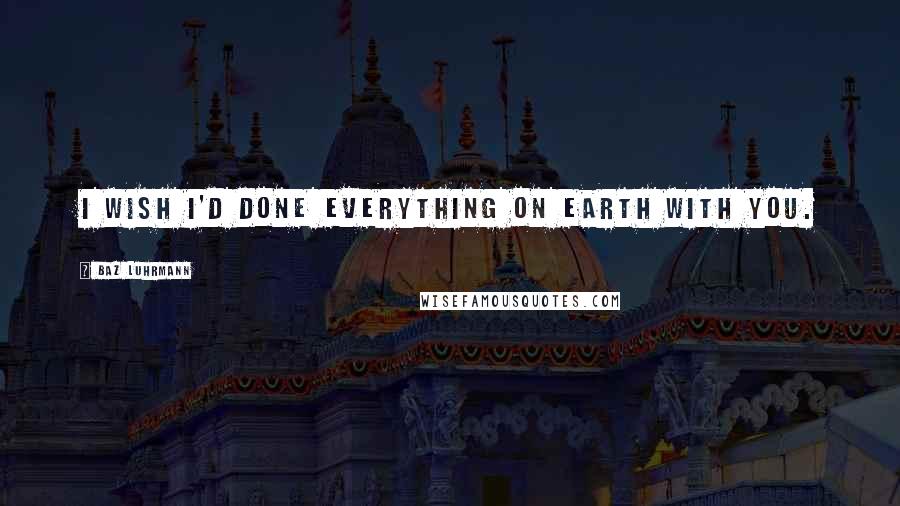 I WISH I'D DONE EVERYTHING ON EARTH WITH YOU.

? BAZ LUHRMANN

WISEFAMOUSQUOTES.COM